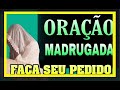 ORAÇÃO
MADRUGADA
FAÇA SEU PEDIDO